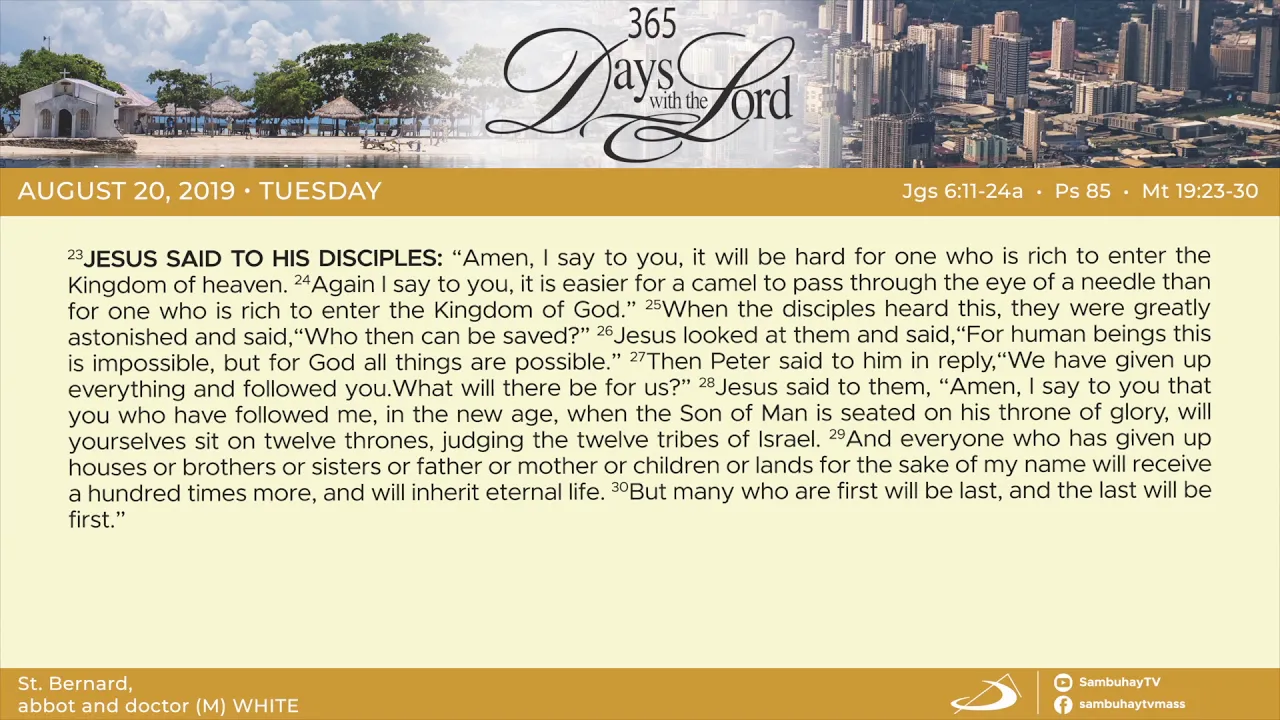 365 Days with the Lord

AUGUST 20, 2019 • TUESDAY

Jgs 6:11-24a • Ps 85 • Mt 19:23-30

$^{23}$JESUS SAID TO HIS DISCIPLES: “Amen, I say to you, it will be hard for one who is rich to enter the Kingdom of heaven. $^{24}$Again I say to you, it is easier for a camel to pass through the eye of a needle than for one who is rich to enter the Kingdom of God.” $^{25}$When the disciples heard this, they were greatly astonished and said,“Who then can be saved?” $^{26}$Jesus looked at them and said,“For human beings this is impossible, but for God all things are possible.” $^{27}$Then Peter said to him in reply,“We have given up everything and followed you.What will there be for us?” $^{28}$Jesus said to them, “Amen, I say to you that you who have followed me, in the new age, when the Son of Man is seated on his throne of glory, will yourselves sit on twelve thrones, judging the twelve tribes of Israel. $^{29}$And everyone who has given up houses or brothers or sisters or father or mother or children or lands for the sake of my name will receive a hundred times more, and will inherit eternal life. $^{30}$But many who are first will be last, and the last will be first.”

St. Bernard,
abbot and doctor (M) WHITE

SambuhayTV
sambuhaytvmass